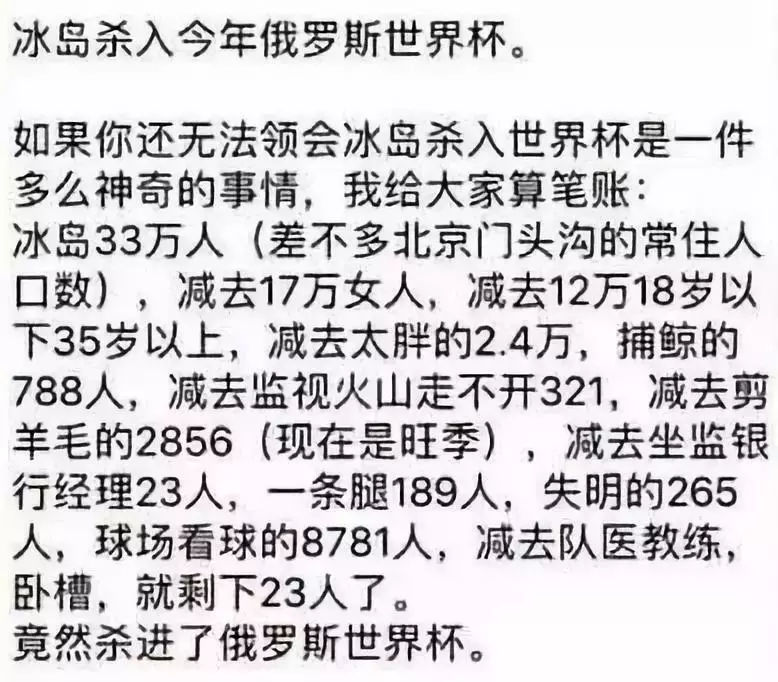 冰岛杀入今年俄罗斯世界杯。

如果你还无法领会冰岛杀入世界杯是一件多么神奇的事情，我给大家算笔账：
冰岛33万人（差不多北京门头沟的常住人口数），减去17万女人，减去12万18岁以下35岁以上，减去太胖的2.4万，捕鲸的788人，减去监视火山走不开321，减去剪羊毛的2856（现在是旺季），减去坐监银行经理23人，一条腿189人，失明的265人，球场看球的8781人，减去队医教练，卧槽，就剩下23人了。
竟然杀进了俄罗斯世界杯。